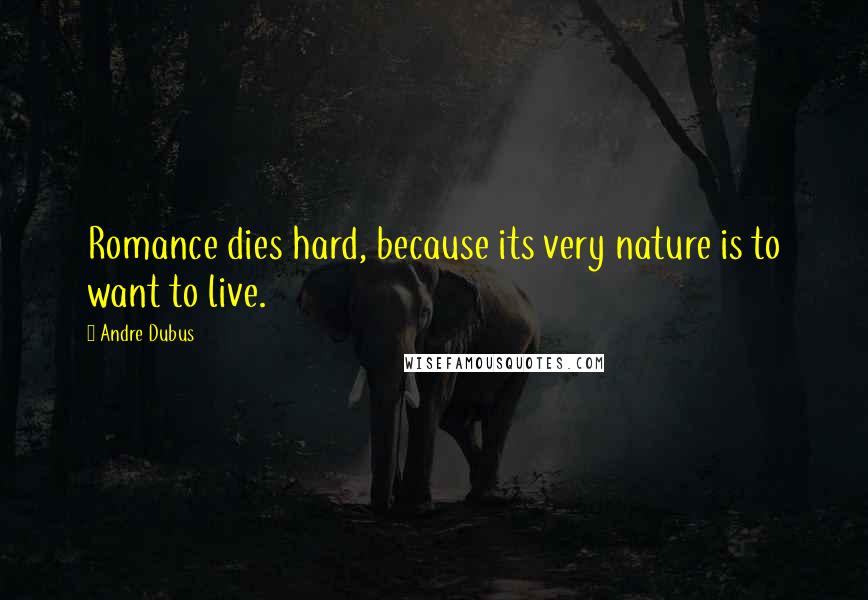 Romance dies hard, because its very nature is to want to live.

 Andre Dubus

WISEFAMOUSQUOTES.COM